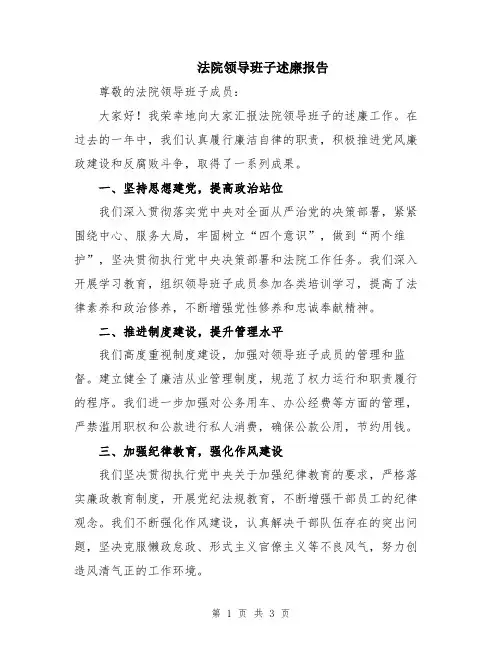 法院领导班子述廉报告

尊敬的法院领导班子成员：

大家好！我荣幸地向大家汇报法院领导班子的述廉工作。在过去的一年中，我们认真履行廉洁自律的职责，积极推进党风廉政建设和反腐败斗争，取得了一系列成果。

一、坚持思想建党，提高政治站位

我们深入贯彻落实党中央对全面从严治党的决策部署，紧紧围绕中心、服务大局，牢固树立“四个意识”，做到“两个维护”，坚决贯彻执行党中央决策部署和法院工作任务。我们深入开展学习教育，组织领导班子成员参加各类培训学习，提高了法律素养和政治修养，不断增强党性修养和忠诚奉献精神。

二、推进制度建设，提升管理水平

我们高度重视制度建设，加强对领导班子成员的管理和监督。建立健全了廉洁从业管理制度，规范了权力运行和职责履行的程序。我们进一步加强对公务用车、办公经费等方面的管理，严禁滥用职权和公款进行私人消费，确保公款公用，节约用钱。

三、加强纪律教育，强化作风建设

我们坚决贯彻执行党中央关于加强纪律教育的要求，严格落实廉政教育制度，开展党纪法规教育，不断增强干部员工的纪律观念。我们不断强化作风建设，认真解决干部队伍存在的突出问题，坚决克服懒政怠政、形式主义官僚主义等不良风气，努力创造风清气正的工作环境。

第 1 页 共 3 页